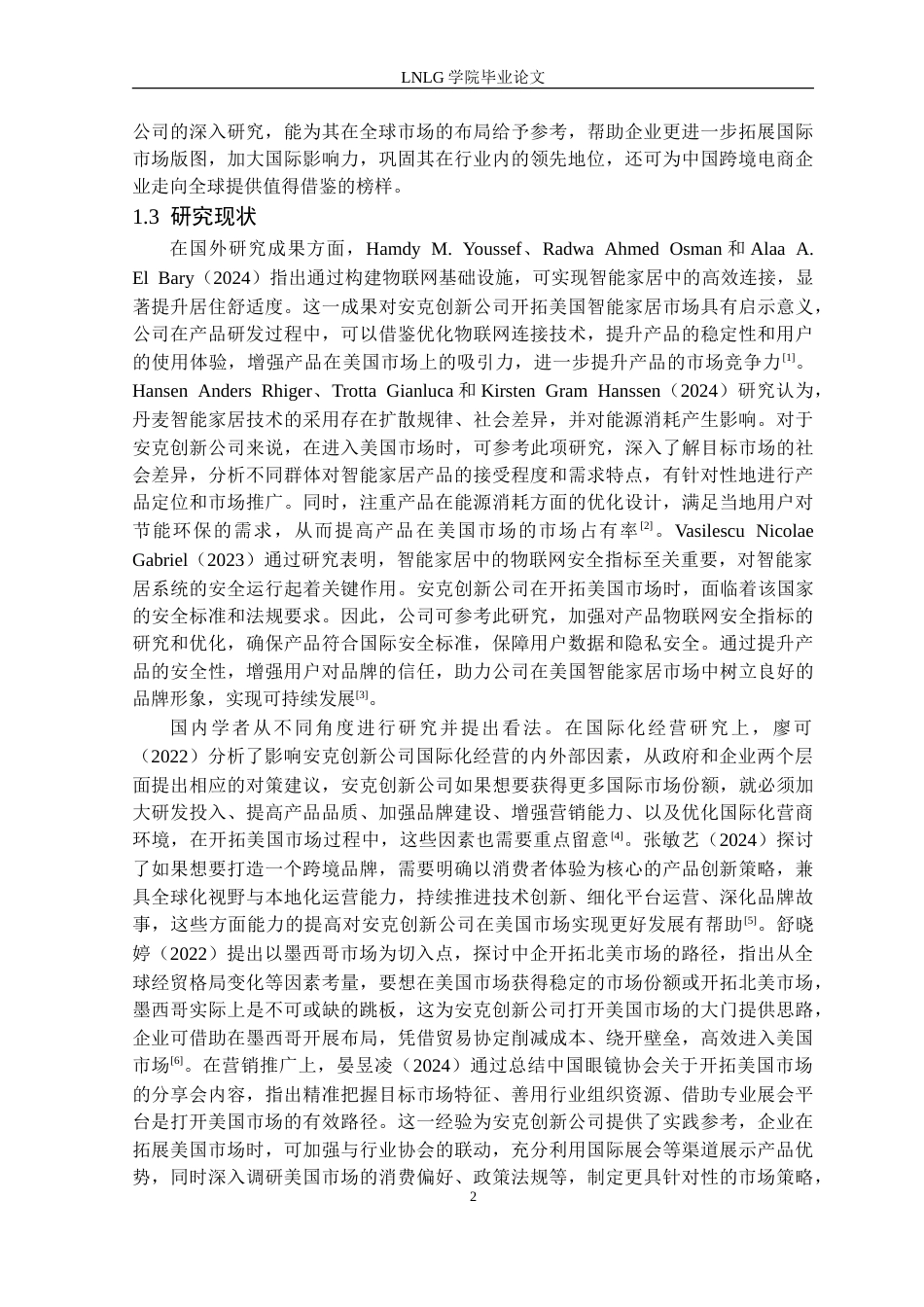 LNLG 学院毕业论文

公司的深入研究，能为其在全球市场的布局给予参考，帮助企业更进一步拓展国际市场版图，加大国际影响力，巩固其在行业内的领先地位，还可为中国跨境电商企业走向全球提供值得借鉴的榜样。

1.3 研究现状

在国外研究成果方面，Hamdy M. Youssef、Radwa Ahmed Osman 和 Alaa A. El Bary（2024）指出通过构建物联网基础设施，可实现智能家居中的高效连接，显著提升居住舒适度。这一成果对安克创新公司开拓美国智能家居市场具有启示意义，公司在产品研发过程中，可以借鉴优化物联网连接技术，提升产品的稳定性和用户的使用体验，增强产品在美国市场上的吸引力，进一步提升产品的市场竞争力[1]。Hansen Anders Rhiger、Trotta Gianluca 和 Kirsten Gram Hanssen（2024）研究认为，丹麦智能家居技术的采用存在扩散规律、社会差异，并对能源消耗产生影响。对于安克创新公司来说，在进入美国市场时，可参考此项研究，深入了解目标市场的社会差异，分析不同群体对智能家居产品的接受程度和需求特点，有针对性地进行产品定位和市场推广。同时，注重产品在能源消耗方面的优化设计，满足当地用户对节能环保的需求，从而提高产品在美国市场的市场占有率[2]。Vasilescu Nicolae Gabriel（2023）通过研究表明，智能家居中的物联网安全指标至关重要，对智能家居系统的安全运行起着关键作用。安克创新公司在开拓美国市场时，面临着该国家的安全标准和法规要求。因此，公司可参考此研究，加强对产品物联网安全指标的研究和优化，确保产品符合国际安全标准，保障用户数据和隐私安全。通过提升产品的安全性，增强用户对品牌的信任，助力公司在美国智能家居市场中树立良好的品牌形象，实现可持续发展[3]。

国内学者从不同角度进行研究并提出看法。在国际化经营研究上，廖可（2022）分析了影响安克创新公司国际化经营的内外部因素，从政府和企业两个层面提出相应的对策建议，安克创新公司如果想要获得更多国际市场份额，就必须加大研发投入、提高产品品质、加强品牌建设、增强营销能力、以及优化国际化营商环境，在开拓美国市场过程中，这些因素也需要重点留意[4]。张敏艺（2024）探讨了如果想要打造一个跨境品牌，需要明确以消费者体验为核心的产品创新策略，兼具全球化视野与本地化运营能力，持续推进技术创新、细化平台运营、深化品牌故事，这些方面能力的提高对安克创新公司在美国市场实现更好发展有帮助[5]。舒晓婷（2022）提出以墨西哥市场为切入点，探讨中企开拓北美市场的路径，指出从全球经贸格局变化等因素考量，要想在美国市场获得稳定的市场份额或开拓北美市场，墨西哥实际上是不可或缺的跳板，这为安克创新公司打开美国市场的大门提供思路，企业可借助在墨西哥开展布局，凭借贸易协定削减成本、绕开壁垒，高效进入美国市场[6]。在营销推广上，晏昱凌（2024）通过总结中国眼镜协会关于开拓美国市场的分享会内容，指出精准把握目标市场特征、善用行业组织资源、借助专业展会平台是打开美国市场的有效路径。这一经验为安克创新公司提供了实践参考，企业在拓展美国市场时，可加强与行业协会的联动，充分利用国际展会等渠道展示产品优势，同时深入调研美国市场的消费偏好、政策法规等，制定更具针对性的市场策略，

2